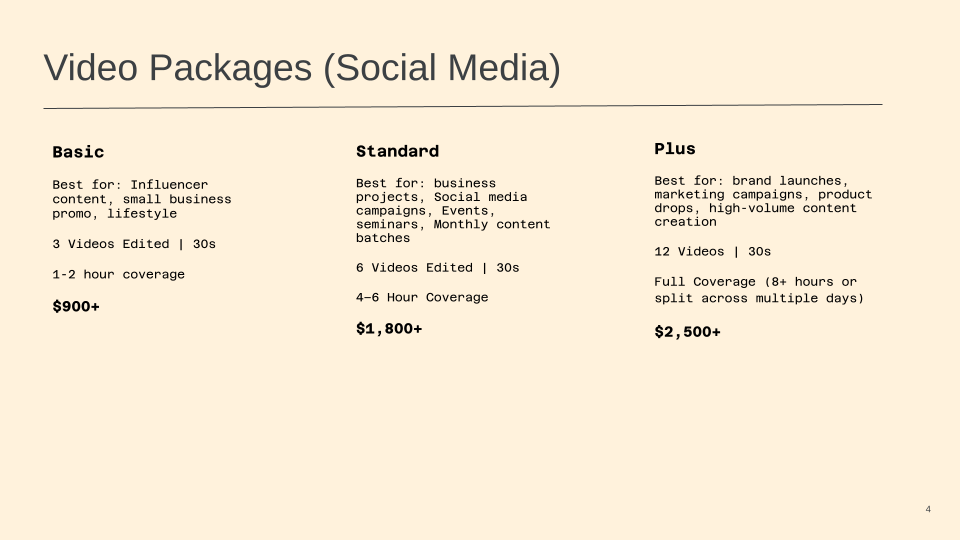 Video Packages (Social Media)

Basic

Best for: Influencer content, small business promo, lifestyle

3 Videos Edited | 30s

1-2 hour coverage

$900+

Standard

Best for: business projects, Social media campaigns, Events, seminars, Monthly content batches

6 Videos Edited | 30s

4–6 Hour Coverage

$1,800+

Plus

Best for: brand launches, marketing campaigns, product drops, high-volume content creation

12 Videos | 30s

Full Coverage (8+ hours or split across multiple days)

$2,500+

4